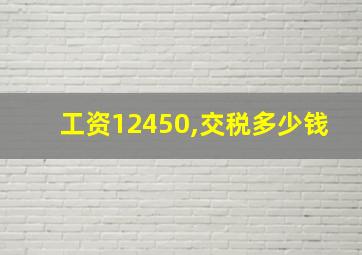 工资12450,交税多少钱